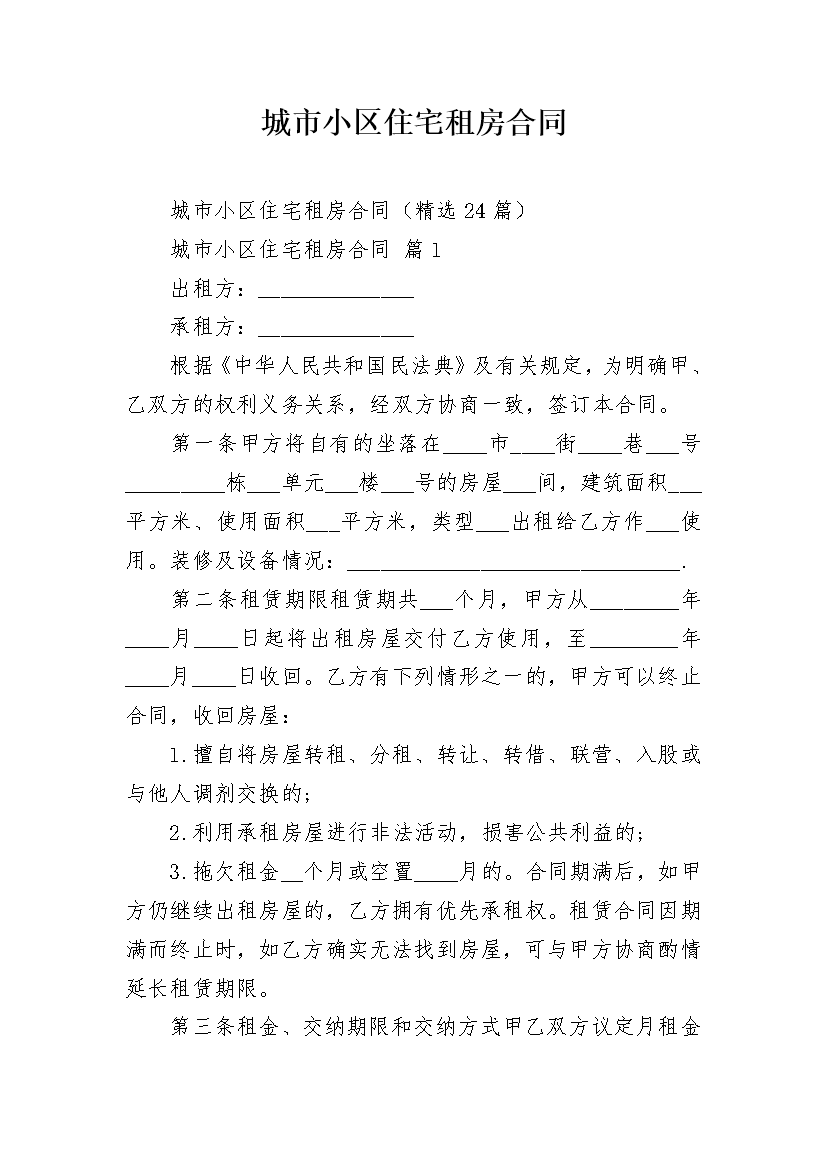 城市小区住宅租房合同

城市小区住宅租房合同（精选24篇）

城市小区住宅租房合同 篇1

出租方：______________

承租方：______________

根据《中华人民共和国民法典》及有关规定，为明确甲、乙双方的权利义务关系，经双方协商一致，签订本合同。

第一条甲方将自有的坐落在____市____街____巷___号_________栋___单元___楼___号的房屋___间，建筑面积___平方米、使用面积___平方米，类型___出租给乙方作___使用。装修及设备情况：______________________________.

第二条租赁期限租赁期共___个月，甲方从________年____月____日起将出租房屋交付乙方使用，至________年____月____日收回。乙方有下列情形之一的，甲方可以终止合同，收回房屋：

1.擅自将房屋转租、分租、转让、转借、联营、入股或与他人调剂交换的;

2.利用承租房屋进行非法活动，损害公共利益的;

3.拖欠租金__个月或空置____月的。合同期满后，如甲方仍继续出租房屋的，乙方拥有优先承租权。租赁合同因期满而终止时，如乙方确实无法找到房屋，可与甲方协商酌情延长租赁期限。

第三条租金、交纳期限和交纳方式甲乙双方议定月租金